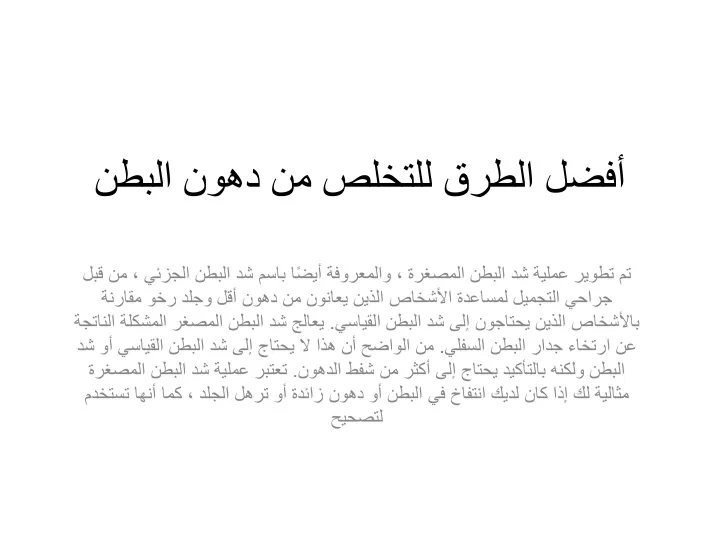 أفضل الطرق للتخلص من دهون البطن

تم تطوير عملية شد البطن المصغرة ، والمعروفة أيضًا باسم شد البطن الجزئي ، من قبل جراحي التجميل لمساعدة الأشخاص الذين يعانون من دهون أقل وجلد رخو مقارنة بالأشخاص الذين يحتاجون إلى شد البطن القياسي. يعالج شد البطن المصغر المشكلة الناتجة عن ارتخاء جدار البطن السفلي. من الواضح أن هذا لا يحتاج إلى شد البطن القياسي أو شد البطن ولكنه بالتأكيد يحتاج إلى أكثر من شفط الدهون. تعتبر عملية شد البطن المصغرة مثالية لك إذا كان لديك انتفاخ في البطن أو دهون زائدة أو ترهل الجلد ، كما أنها تستخدم لتصحيح